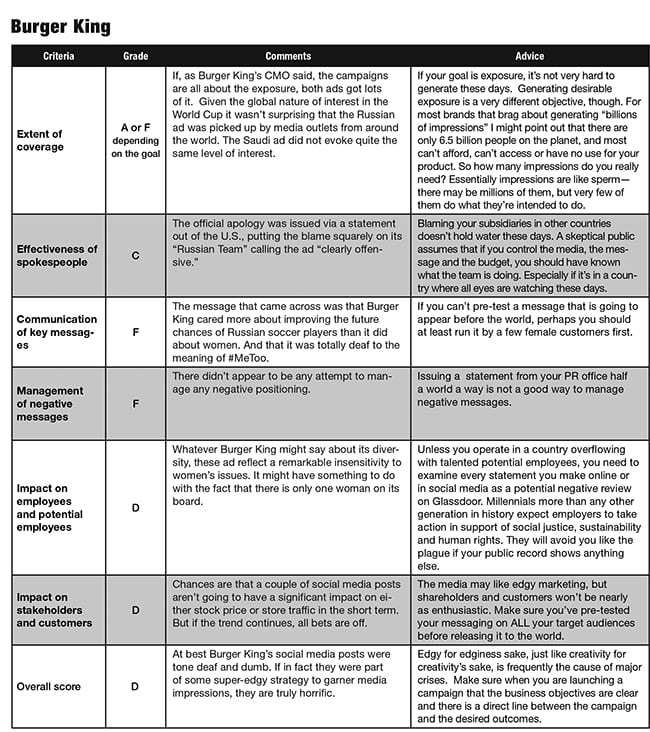 Burger King

| Criteria | Grade | Comments | Advice |
|---|---|---|---|
| Extent of coverage | A or F depending on the goal | If, as Burger King's CMO said, the campaigns are all about the exposure, both ads got lots of it. Given the global nature of interest in the World Cup it wasn't surprising that the Russian ad was picked up by media outlets from around the world. The Saudi ad did not evoke quite the same level of interest. | If your goal is exposure, it's not very hard to generate these days. Generating desirable exposure is a very different objective, though. For most brands that brag about generating "billions of impressions" I might point out that there are only 6.5 billion people on the planet, and most can't afford, can't access or have no use for your product. So how many impressions do you really need? Essentially impressions are like sperm—there may be millions of them, but very few of them do what they're intended to do. |
| Effectiveness of spokespeople | C | The official apology was issued via a statement out of the U.S., putting the blame squarely on its "Russian Team" calling the ad "clearly offensive." | Blaming your subsidiaries in other countries doesn't hold water these days. A skeptical public assumes that if you control the media, the message and the budget, you should have known what the team is doing. Especially if it's in a country where all eyes are watching these days. |
| Communication of key messages | F | The message that came across was that Burger King cared more about improving the future chances of Russian soccer players than it did about women. And that it was totally deaf to the meaning of #MeToo. | If you can't pre-test a message that is going to appear before the world, perhaps you should at least run it by a few female customers first. |
| Management of negative messages | F | There didn't appear to be any attempt to manage any negative positioning. | Issuing a statement from your PR office half a world a way is not a good way to manage negative messages. |
| Impact on employees and potential employees | D | Whatever Burger King might say about its diversity, these ad reflect a remarkable insensitivity to women's issues. It might have something to do with the fact that there is only one woman on its board. | Unless you operate in a country overflowing with talented potential employees, you need to examine every statement you make online or in social media as a potential negative review on Glassdoor. Millennials more than any other generation in history expect employers to take action in support of social justice, sustainability and human rights. They will avoid you like the plague if your public record shows anything else. |
| Impact on stakeholders and customers | D | Chances are that a couple of social media posts aren't going to have a significant impact on either stock price or store traffic in the short term. But if the trend continues, all bets are off. | The media may like edgy marketing, but shareholders and customers won't be nearly as enthusiastic. Make sure you've pre-tested your messaging on ALL your target audiences before releasing it to the world. |
| Overall score | D | At best Burger King's social media posts were tone deaf and dumb. If in fact they were part of some super-edgy strategy to garner media impressions, they are truly horrific. | Edgy for edginess sake, just like creativity for creativity's sake, is frequently the cause of major crises. Make sure when you are launching a campaign that the business objectives are clear and there is a direct line between the campaign and the desired outcomes. |